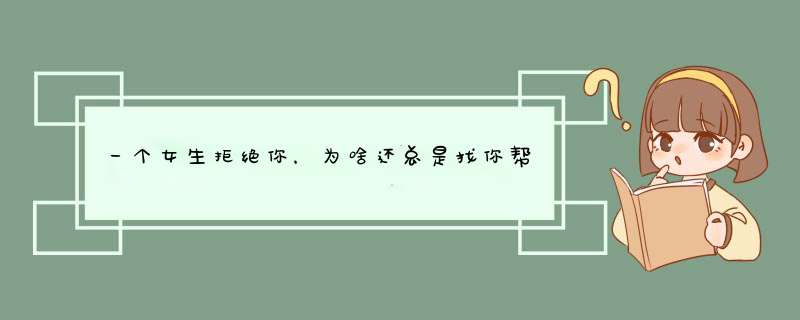 一个女生拒绝你，为啥还总是找你帮